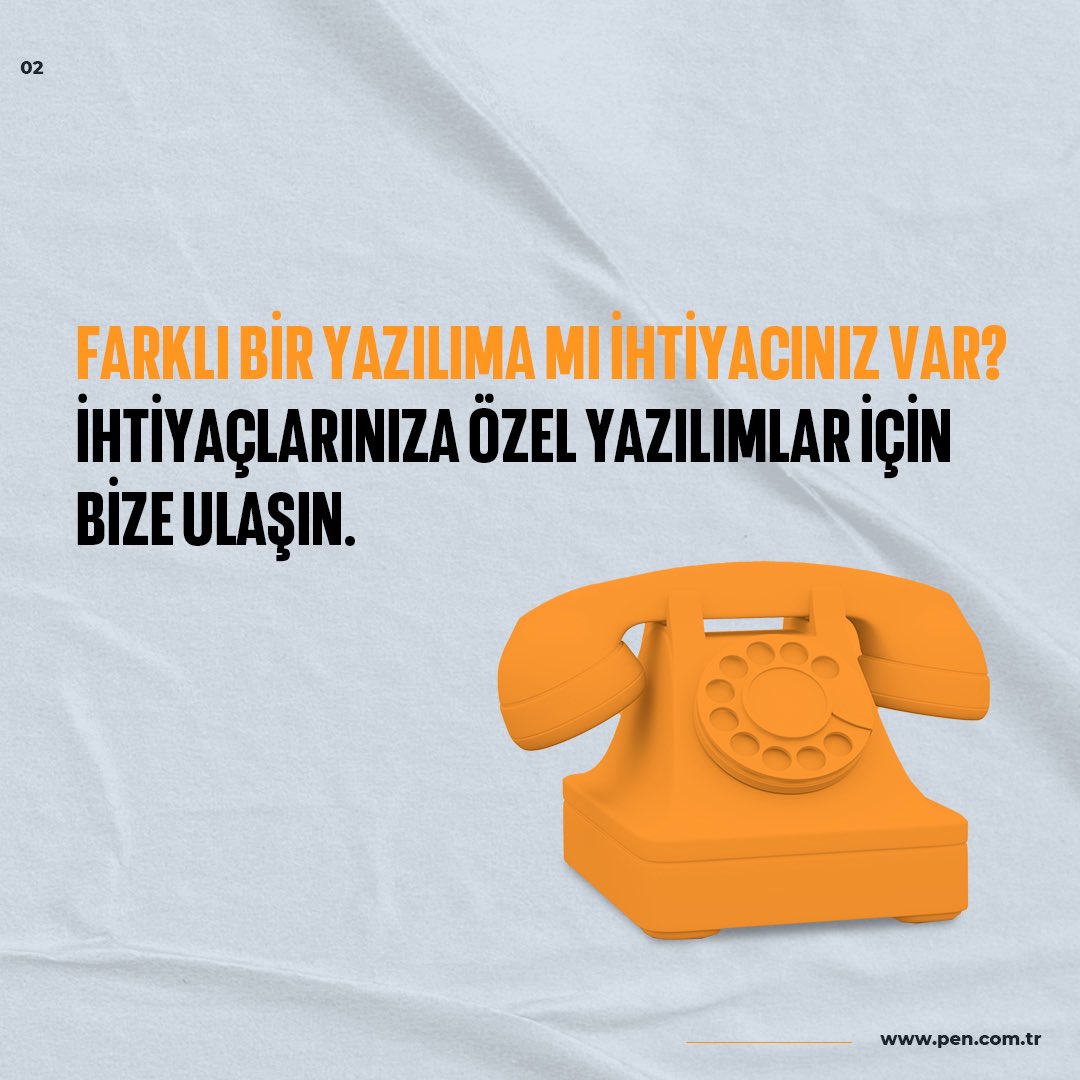 02

FARKLI BİR YAZILIMA MI İHTİYACINIZ VAR?
İHTİYAÇLARINIZA ÖZEL YAZILIMLAR İÇİN BİZE ULAŞIN.

www.pen.com.tr